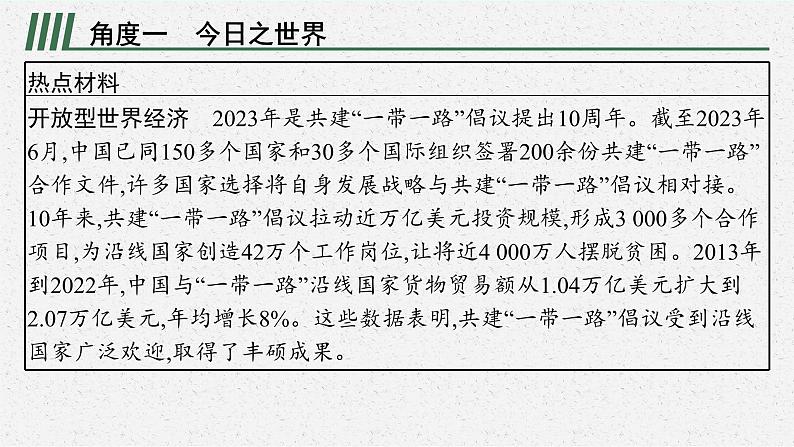 角度一　今日之世界

热点材料

开放型世界经济　2023年是共建“一带一路”倡议提出10周年。截至2023年6月,中国已同150多个国家和30多个国际组织签署200余份共建“一带一路”合作文件,许多国家选择将自身发展战略与共建“一带一路”倡议相对接。10年来,共建“一带一路”倡议拉动近万亿美元投资规模,形成3 000多个合作项目,为沿线国家创造42万个工作岗位,让将近4 000万人摆脱贫困。2013年到2022年,中国与“一带一路”沿线国家货物贸易额从1.04万亿美元扩大到2.07万亿美元,年均增长8%。这些数据表明,共建“一带一路”倡议受到沿线国家广泛欢迎,取得了丰硕成果。